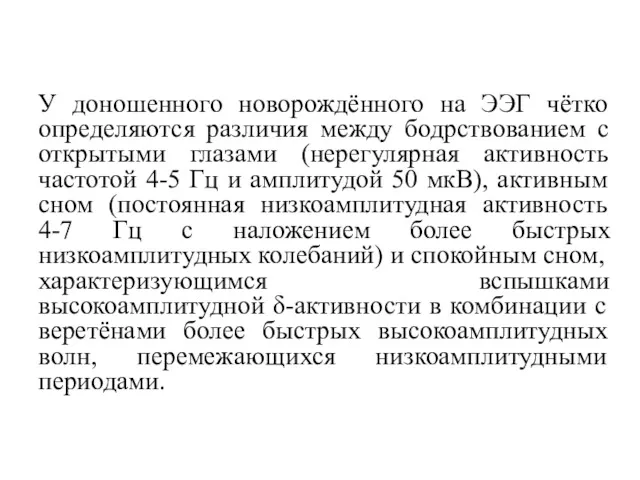 У доношенного новорождённого на ЭЭГ чётко определяются различия между бодрствованием с открытыми глазами (нерегулярная активность частотой 4-5 Гц и амплитудой 50 мкВ), активным сном (постоянная низкоамплитудная активность 4-7 Гц с наложением более быстрых низкоамплитудных колебаний) и спокойным сном, характеризующимся вспышками высокоамплитудной δ-активности в комбинации с веретёнами более быстрых высокоамплитудных волн, перемежающихся низкоамплитудными периодами.